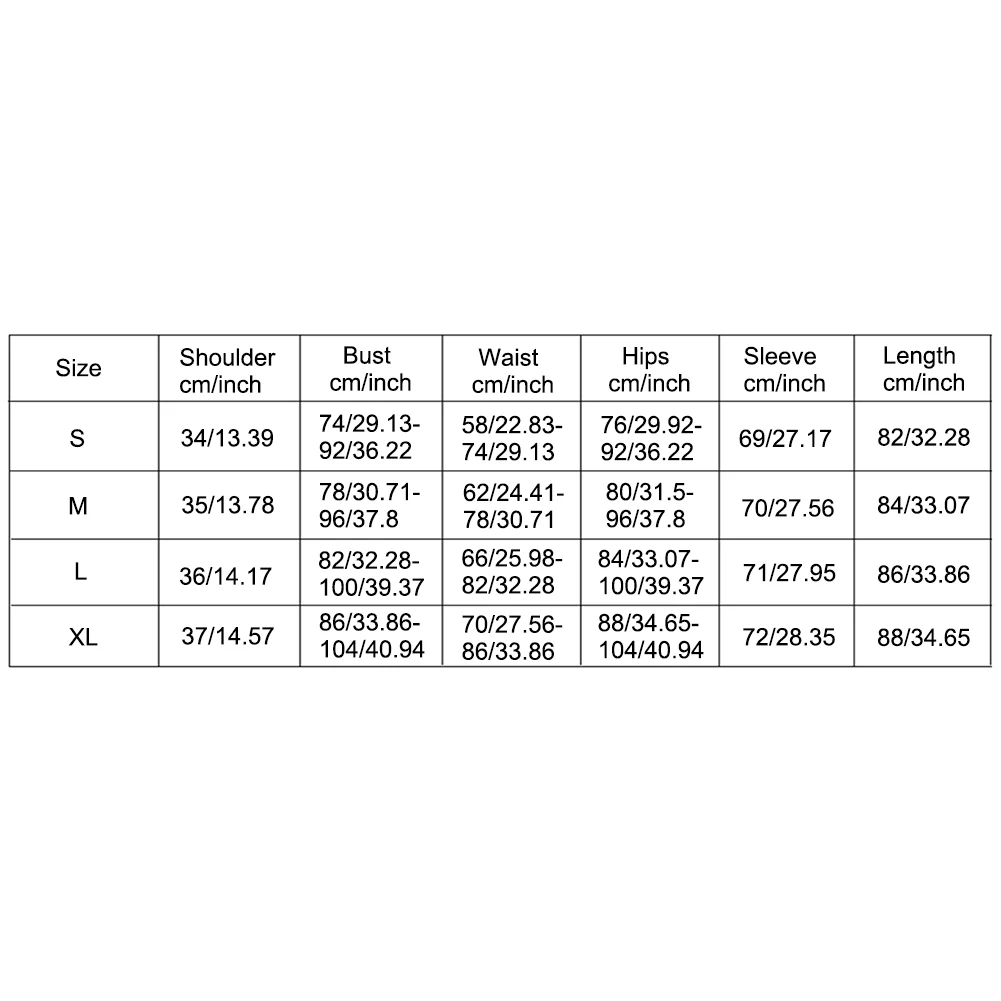 | Size | Shoulder cm/inch | Bust cm/inch | Waist cm/inch | Hips cm/inch | Sleeve cm/inch | Length cm/inch |
|---|---|---|---|---|---|---|
| S | 34/13.39 | 74/29.13-92/36.22 | 58/22.83-74/29.13 | 76/29.92-92/36.22 | 69/27.17 | 82/32.28 |
| M | 35/13.78 | 78/30.71-96/37.8 | 62/24.41-78/30.71 | 80/31.5-96/37.8 | 70/27.56 | 84/33.07 |
| L | 36/14.17 | 82/32.28-100/39.37 | 66/25.98-82/32.28 | 84/33.07-100/39.37 | 71/27.95 | 86/33.86 |
| XL | 37/14.57 | 86/33.86-104/40.94 | 70/27.56-86/33.86 | 88/34.65-104/40.94 | 72/28.35 | 88/34.65 |